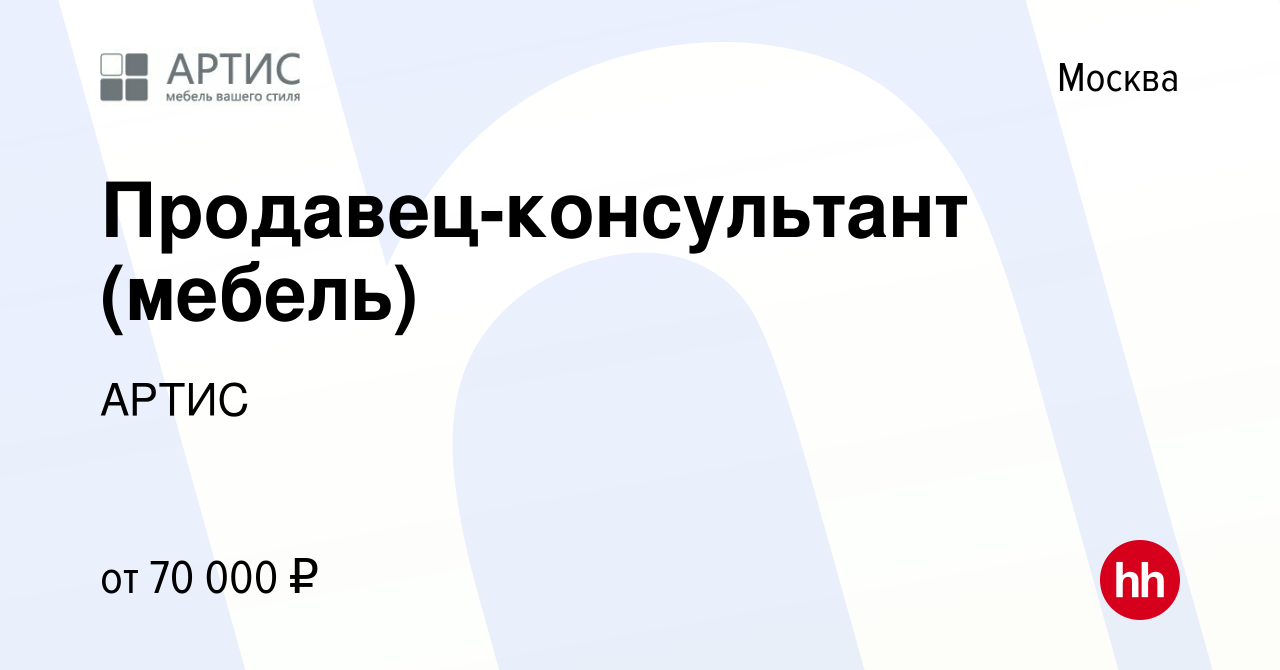 АРТИС
мебель вашего стиля

Москва

Продавец-консультант (мебель)

АРТИС

от 70 000 ₽

hh